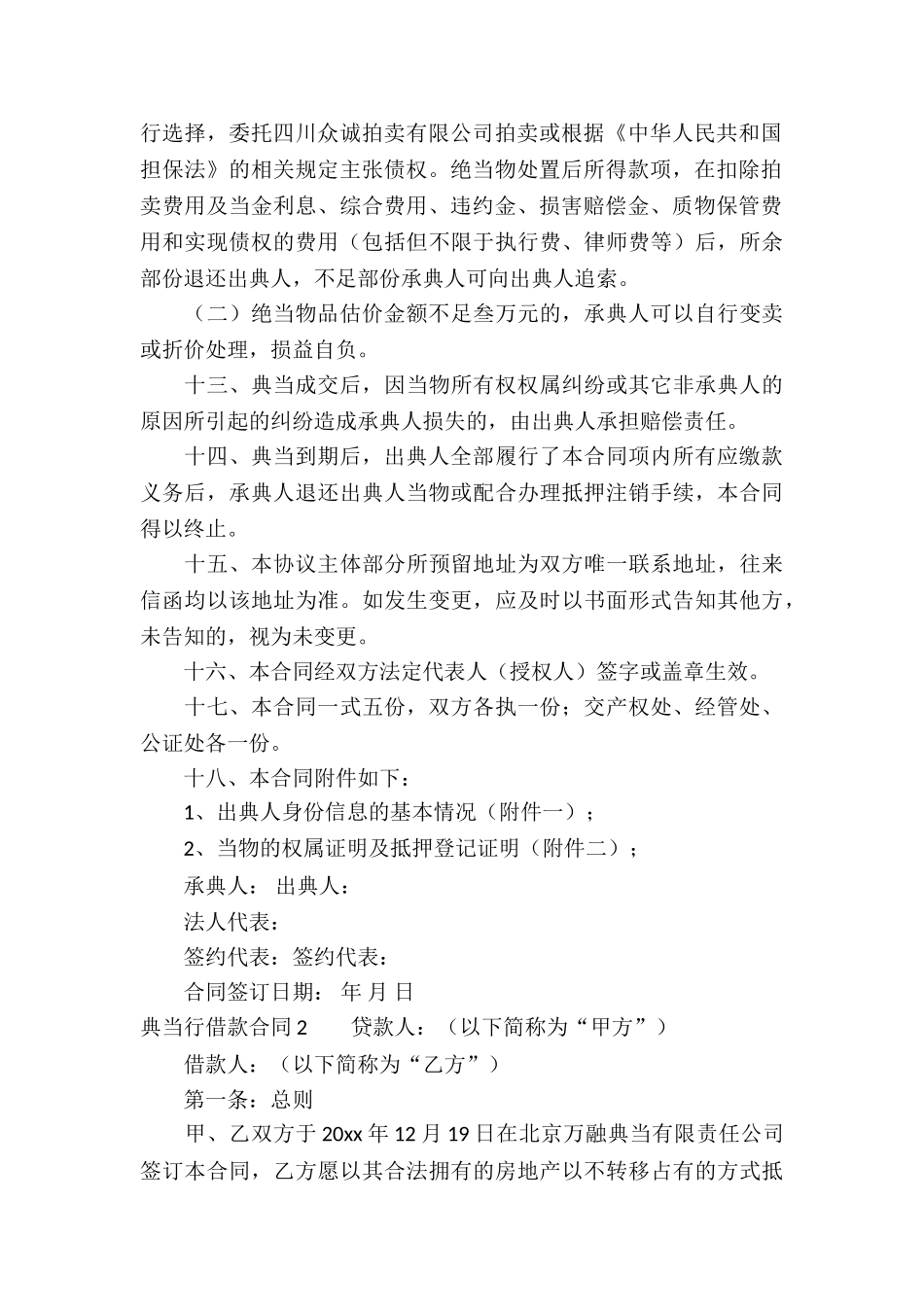 行选择，委托四川众诚拍卖有限公司拍卖或根据《中华人民共和国担保法》的相关规定主张债权。绝当物处置后所得款项，在扣除拍卖费用及当金利息、综合费用、违约金、损害赔偿金、质物保管费用和实现债权的费用（包括但不限于执行费、律师费等）后，所余部份退还出典人，不足部份承典人可向出典人追索。

（二）绝当物品估价金额不足叁万元的，承典人可以自行变卖或折价处理，损益自负。

十三、典当成交后，因当物所有权权属纠纷或其它非承典人的原因所引起的纠纷造成承典人损失的，由出典人承担赔偿责任。

十四、典当到期后，出典人全部履行了本合同项内所有应缴款义务后，承典人退还出典人当物或配合办理抵押注销手续，本合同得以终止。

十五、本协议主体部分所预留地址为双方唯一联系地址，往来信函均以该地址为准。如发生变更，应及时以书面形式告知其他方，未告知的，视为未变更。

十六、本合同经双方法定代表人（授权人）签字或盖章生效。

十七、本合同一式五份，双方各执一份；交产权处、经管处、公证处各一份。

十八、本合同附件如下：

1、出典人身份信息的基本情况（附件一）；

2、当物的权属证明及抵押登记证明（附件二）；

承典人： 出典人：

法人代表：

签约代表：签约代表：

合同签订日期： 年 月 日

典当行借款合同2 贷款人：（以下简称为“甲方”）

借款人：（以下简称为“乙方”）

第一条：总则

甲、乙双方于20xx年12月19日在北京万融典当有限责任公司签订本合同，乙方愿以其合法拥有的房地产以不转移占有的方式抵